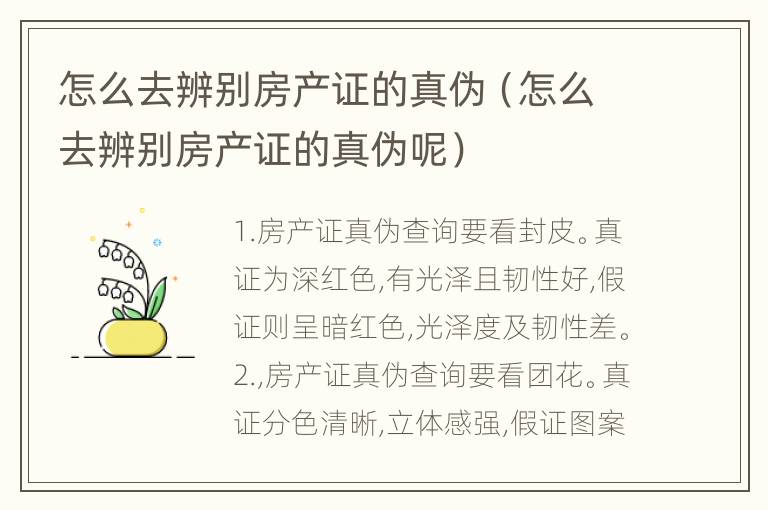 怎么去辨别房产证的真伪（怎么去辨别房产证的真伪呢）

1.房产证真伪查询要看封皮。真证为深红色,有光泽且韧性好,假证则呈暗红色,光泽度及韧性差。2.,房产证真伪查询要看团花。真证分色清晰,立体感强,假证图案